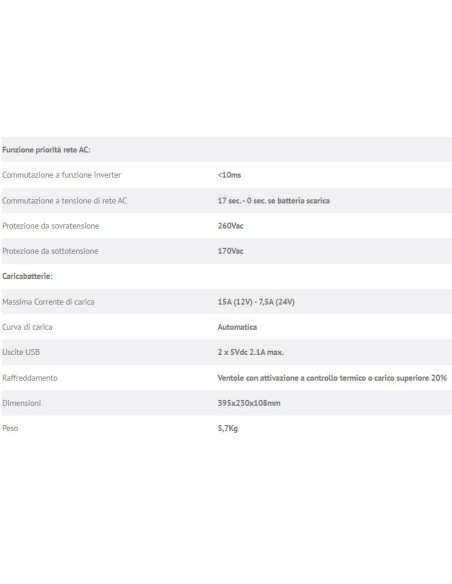 | Funzione priorità rete AC: | |
|---|---|
| Commutazione a funzione inverter | <10ms |
| Commutazione a tensione di rete AC | 17 sec. - 0 sec. se batteria scarica |
| Protezione da sovratensione | 260Vac |
| Protezione da sottotensione | 170Vac |
| Caricabatterie: | |
| Massima Corrente di carica | 15A (12V) - 7,5A (24V) |
| Curva di carica | Automatica |
| Uscite USB | 2 x 5Vdc 2.1A max. |
| Raffreddamento | Ventole con attivazione a controllo termico o carico superiore 20% |
| Dimensioni | 395x230x108mm |
| Peso | 5,7Kg |